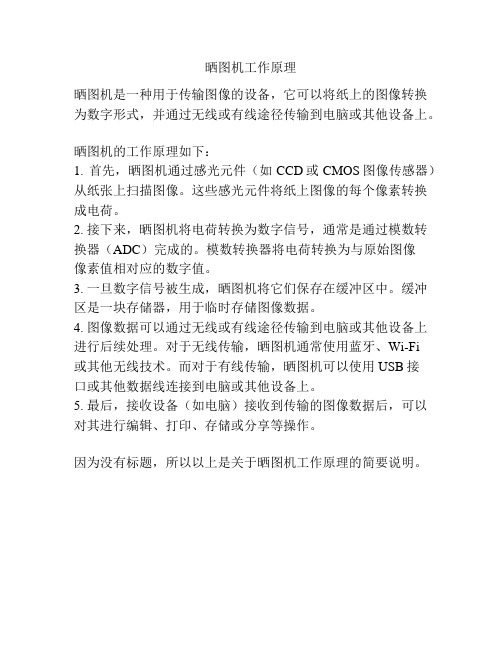 晒图机工作原理

晒图机是一种用于传输图像的设备，它可以将纸上的图像转换为数字形式，并通过无线或有线途径传输到电脑或其他设备上。

晒图机的工作原理如下：
1. 首先，晒图机通过感光元件（如 CCD 或 CMOS 图像传感器）从纸张上扫描图像。这些感光元件将纸上图像的每个像素转换成电荷。
2. 接下来，晒图机将电荷转换为数字信号，通常是通过模数转换器（ADC）完成的。模数转换器将电荷转换为与原始图像像素值相对应的数字值。
3. 一旦数字信号被生成，晒图机将它们保存在缓冲区中。缓冲区是一块存储器，用于临时存储图像数据。
4. 图像数据可以通过无线或有线途径传输到电脑或其他设备上进行后续处理。对于无线传输，晒图机通常使用蓝牙、Wi-Fi 或其他无线技术。而对于有线传输，晒图机可以使用 USB 接口或其他数据线连接到电脑或其他设备上。
5. 最后，接收设备（如电脑）接收到传输的图像数据后，可以对其进行编辑、打印、存储或分享等操作。

因为没有标题，所以以上是关于晒图机工作原理的简要说明。